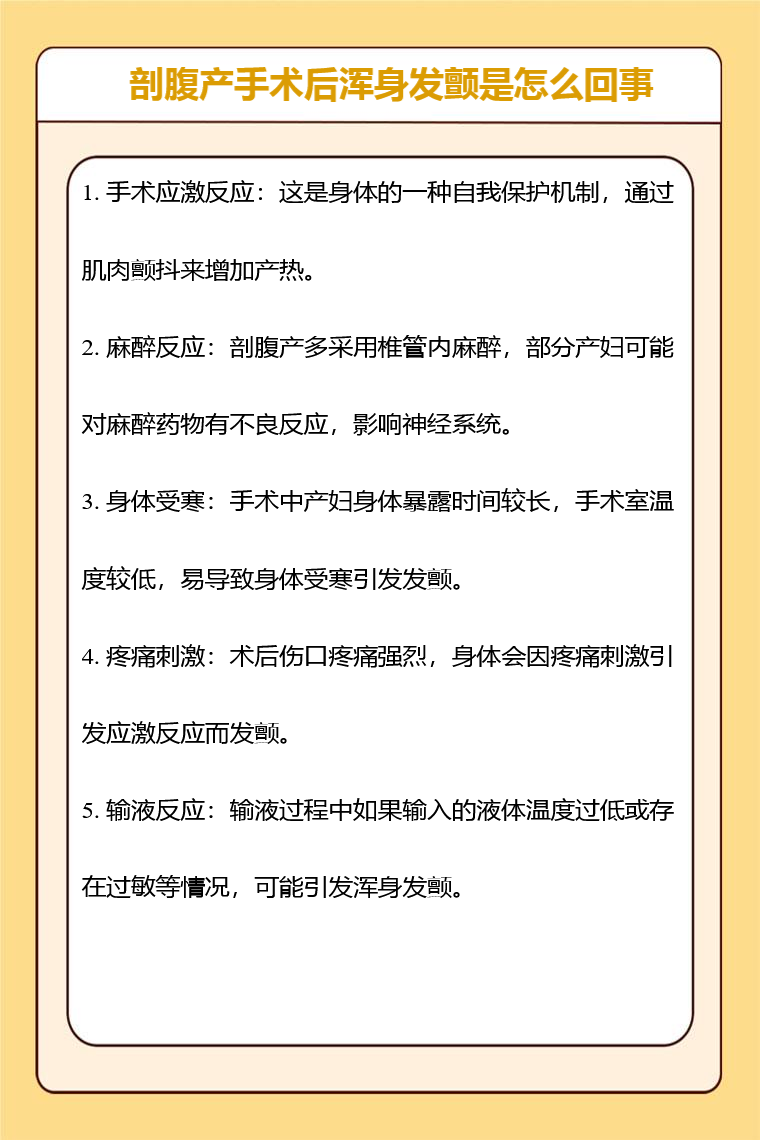 剖腹产手术后浑身发颤是怎么回事

1. 手术应激反应：这是身体的一种自我保护机制，通过肌肉颤抖来增加产热。

2. 麻醉反应：剖腹产多采用椎管内麻醉，部分产妇可能对麻醉药物有不良反应，影响神经系统。

3. 身体受寒：手术中产妇身体暴露时间较长，手术室温度较低，易导致身体受寒引发发颤。

4. 疼痛刺激：术后伤口疼痛强烈，身体会因疼痛刺激引发应激反应而发颤。

5. 输液反应：输液过程中如果输入的液体温度过低或存在过敏等情况，可能引发浑身发颤。